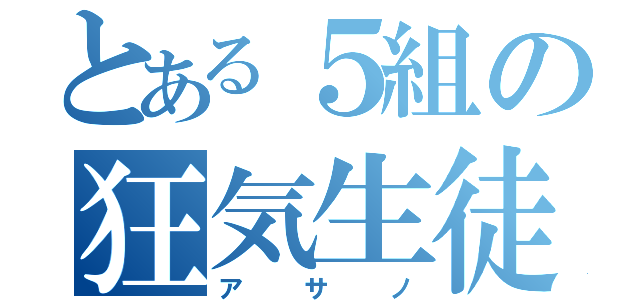 とある5組の
狂気生徒
アサノ